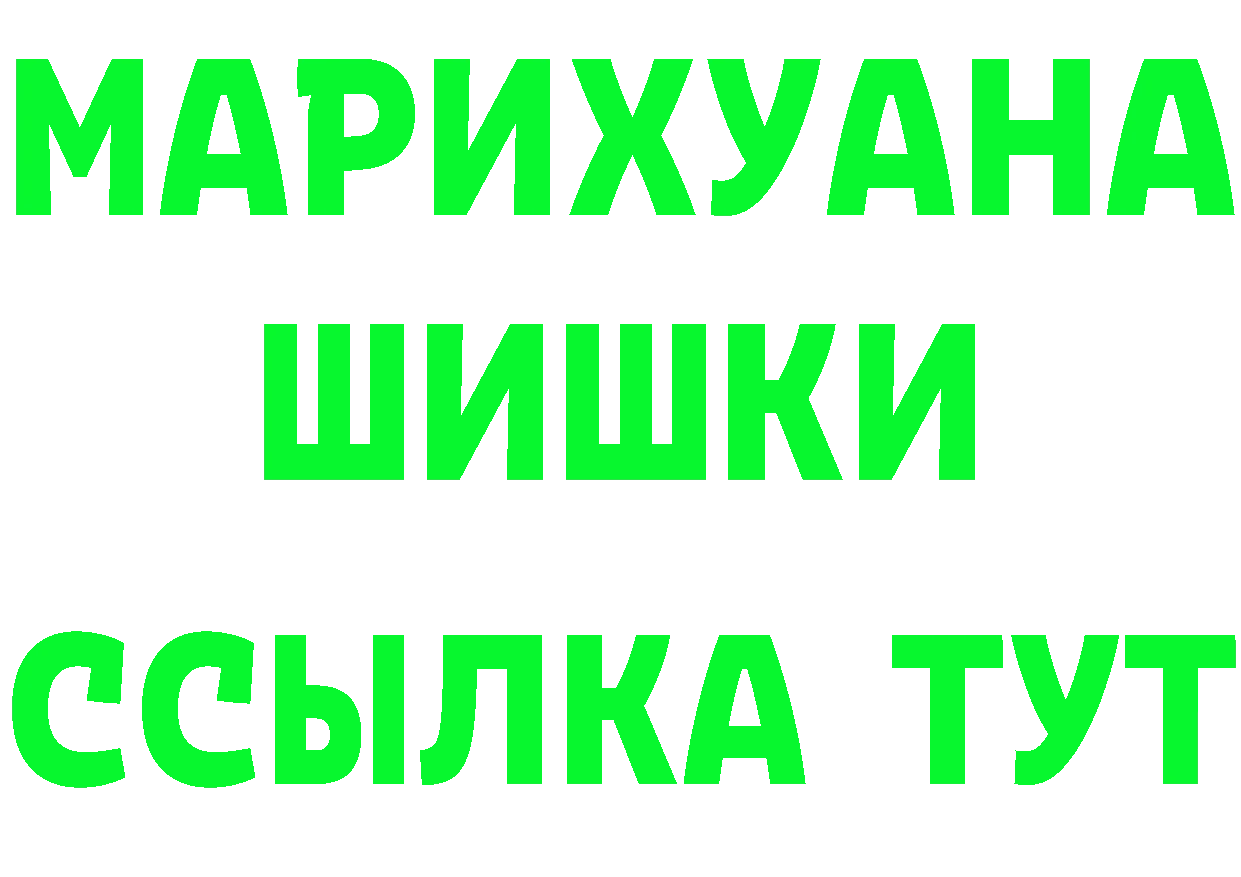 МАРИХУАНА
ШИШКИ
ССЫЛКА ТУТ